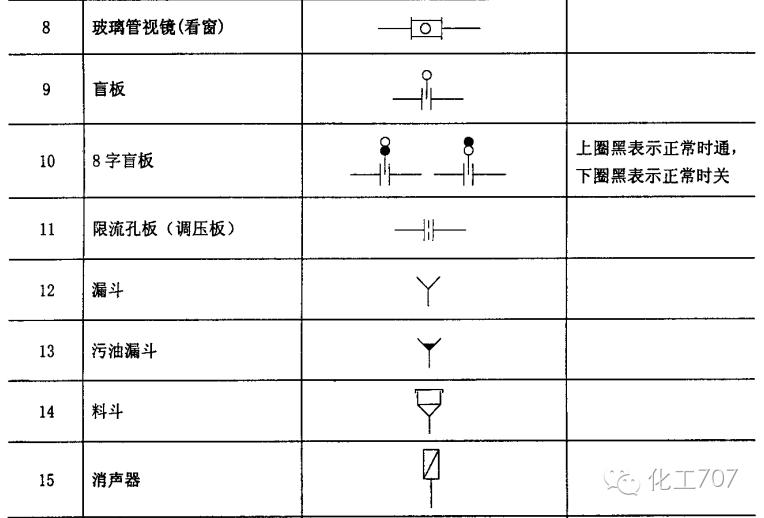 | 8 | 玻璃管视镜(看窗) | | |
|---|---|---|---|
| 9 | 盲板 | | |
| 10 | 8 字盲板 | | 上圈黑表示正常时通，下圈黑表示正常时关 |
| 11 | 限流孔板（调压板） | | |
| 12 | 漏斗 | | |
| 13 | 污油漏斗 | | |
| 14 | 料斗 | | |
| 15 | 消声器 | | |

化工707